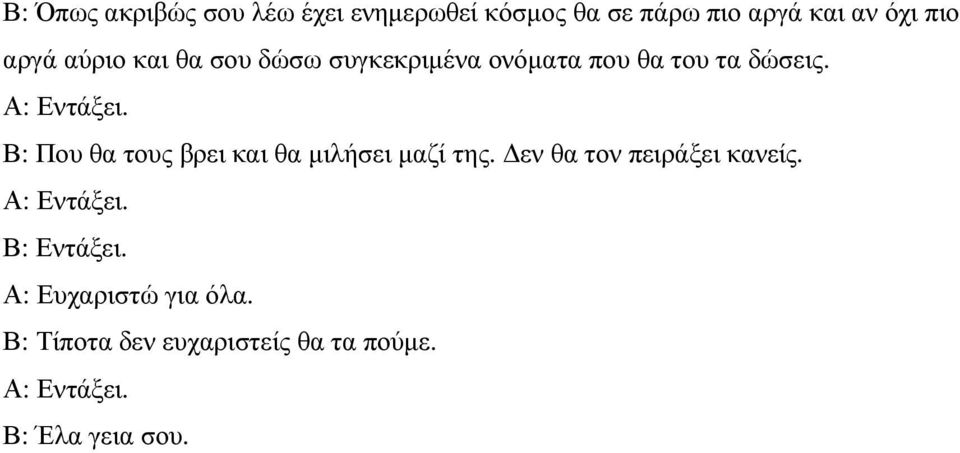 Β: Όπως ακριβώς σου λέω έχει ενημερωθεί κόσμος θα σε πάρω πιο αργά και αν όχι πιο αργά αύριο και θα σου δώσω συγκεκριμένα ονόματα που θα του τα δώσεις.

Α: Εντάξει.

Β: Που θα τους βρει και θα μιλήσει μαζί της. Δεν θα τον πειράξει κανείς.

Α: Εντάξει.

Β: Εντάξει.

Α: Ευχαριστώ για όλα.

Β: Τίποτα δεν ευχαριστείς θα τα πούμε.

Α: Εντάξει.

Β: Έλα γεια σου.